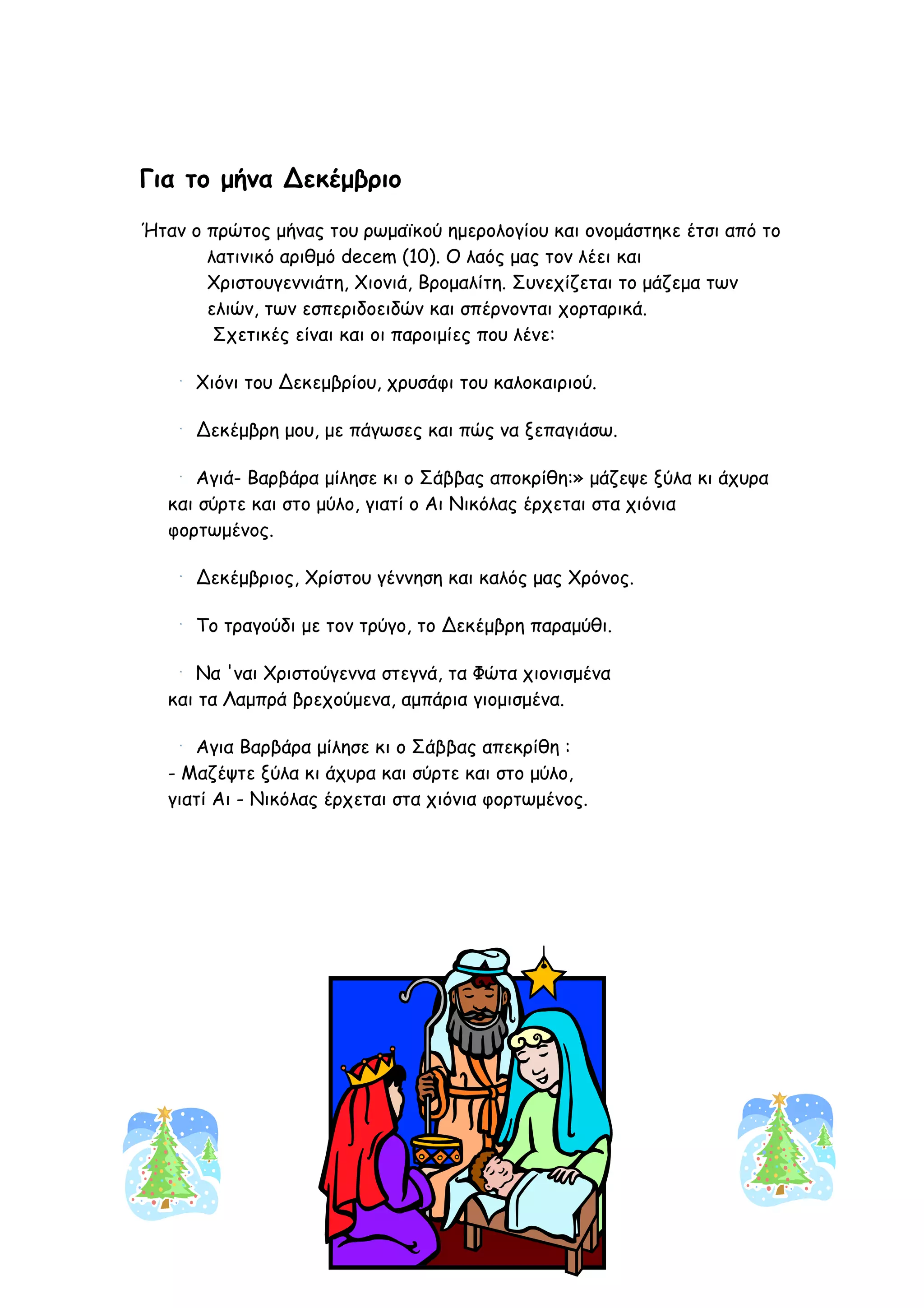 Για το μήνα Δεκέμβριο

Ήταν ο πρώτος μήνας του ρωμαϊκού ημερολογίου και ονομάστηκε έτσι από το λατινικό αριθμό decem (10). Ο λαός μας τον λέει και Χριστουγεννιάτη, Χιονιά, Βρομαλίτη. Συνεχίζεται το μάζεμα των ελιών, των εσπεριδοειδών και σπέρνονται χορταρικά.
Σχετικές είναι και οι παροιμίες που λένε:

· Χιόνι του Δεκεμβρίου, χρυσάφι του καλοκαιριού.

· Δεκέμβρη μου, με πάγωσες και πώς να ξεπαγιάσω.

· Αγιά- Βαρβάρα μίλησε κι ο Σάββας αποκρίθη:» μάζεψε ξύλα κι άχυρα και σύρτε και στο μύλο, γιατί ο Αι Νικόλας έρχεται στα χιόνια φορτωμένος.

· Δεκέμβριος, Χρίστου γέννηση και καλός μας Χρόνος.

· Το τραγούδι με τον τρύγο, το Δεκέμβρη παραμύθι.

· Να 'ναι Χριστούγεννα στεγνά, τα Φώτα χιονισμένα και τα Λαμπρά βρεχούμενα, αμπάρια γιομισμένα.

· Αγια Βαρβάρα μίλησε κι ο Σάββας απεκρίθη :
- Μαζέψτε ξύλα κι άχυρα και σύρτε και στο μύλο,
γιατί Αι - Νικόλας έρχεται στα χιόνια φορτωμένος.